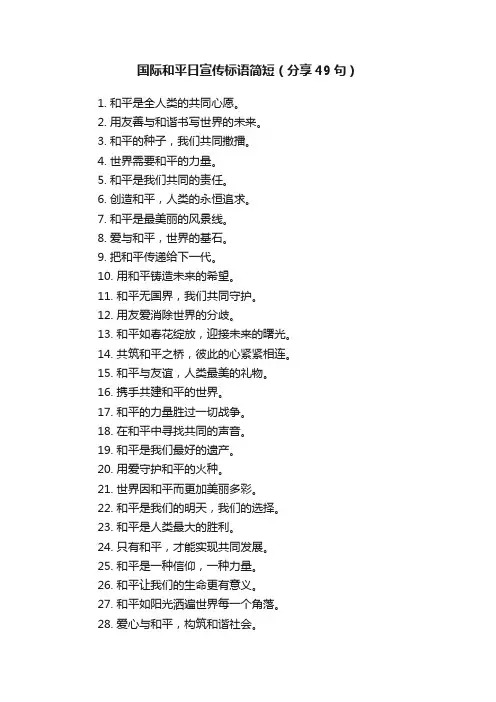 国际和平日宣传标语简短（分享49句）

1. 和平是全人类的共同心愿。
2. 用友善与和谐书写世界的未来。
3. 和平的种子，我们共同撒播。
4. 世界需要和平的力量。
5. 和平是我们共同的责任。
6. 创造和平，人类的永恒追求。
7. 和平是最美丽的风景线。
8. 爱与和平，世界的基石。
9. 把和平传递给下一代。
10. 用和平铸造未来的希望。
11. 和平无国界，我们共同守护。
12. 用友爱消除世界的分歧。
13. 和平如春花绽放，迎接未来的曙光。
14. 共筑和平之桥，彼此的心紧紧相连。
15. 和平与友谊，人类最美的礼物。
16. 携手共建和平的世界。
17. 和平的力量胜过一切战争。
18. 在和平中寻找共同的声音。
19. 和平是我们最好的遗产。
20. 用爱守护和平的火种。
21. 世界因和平而更加美丽多彩。
22. 和平是我们的明天，我们的选择。
23. 和平是人类最大的胜利。
24. 只有和平，才能实现共同发展。
25. 和平是一种信仰，一种力量。
26. 和平让我们的生命更有意义。
27. 和平如阳光洒遍世界每一个角落。
28. 爱心与和平，构筑和谐社会。